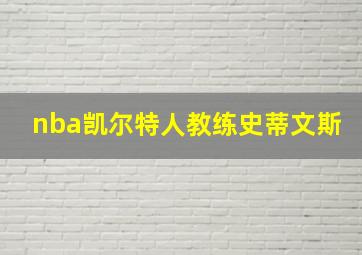 nba凯尔特人教练史蒂文斯